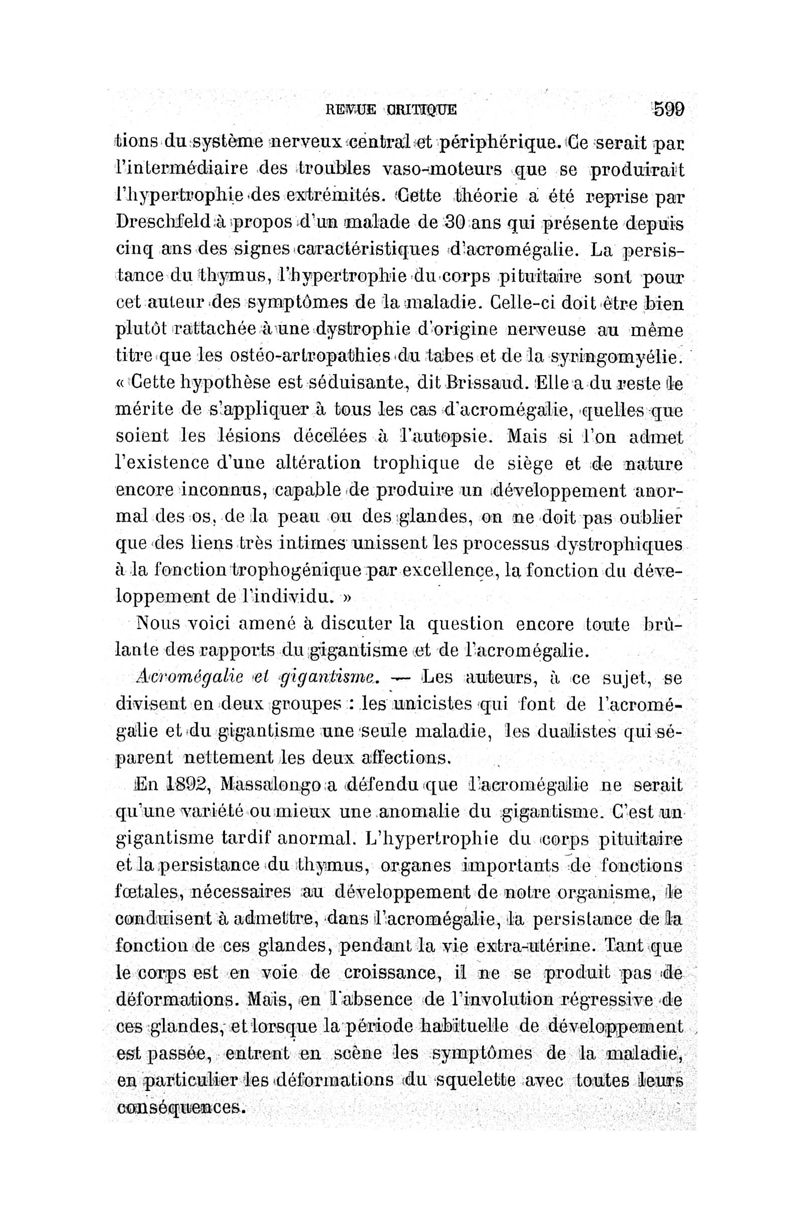 REVUE CRITIQUE 599

tions du système nerveux central et périphérique. Ce serait par l'intermédiaire des troubles vaso-moteurs que se produirait l'hypertrophie des extrémités. Cette théorie a été reprise par Dreschfeld à propos d'un malade de 30 ans qui présente depuis cinq ans des signes caractéristiques d'acromégalie. La persistance du thymus, l'hypertrophie du corps pituitaire sont pour cet auteur des symptômes de la maladie. Celle-ci doit être bien plutôt rattachée à une dystrophie d'origine nerveuse au même titre que les ostéo-artropathies du tabes et de la syringomyélie. « Cette hypothèse est séduisante, dit Brissaud. Elle a du reste le mérite de s'appliquer à tous les cas d'acromégalie, quelles que soient les lésions décelées à l'autopsie. Mais si l'on admet l'existence d'une altération trophique de siège et de nature encore inconnus, capable de produire un développement anormal des os, de la peau ou des glandes, on ne doit pas oublier que des liens très intimes unissent les processus dystrophiques à la fonction trophogénique par excellence, la fonction du développement de l'individu. »

Nous voici amené à discuter la question encore toute brûlante des rapports du gigantisme et de l'acromégalie.

Acromégalie et gigantisme. — Les auteurs, à ce sujet, se divisent en deux groupes : les unicistes qui font de l'acromégalie et du gigantisme une seule maladie, les dualistes qui séparent nettement les deux affections.

En 1892, Massalongo a défendu que l'acromégalie ne serait qu'une variété ou mieux une anomalie du gigantisme. C'est un gigantisme tardif anormal. L'hypertrophie du corps pituitaire et la persistance du thymus, organes importants de fonctions fœtales, nécessaires au développement de notre organisme, le conduisent à admettre, dans l'acromégalie, la persistance de la fonction de ces glandes, pendant la vie extra-utérine. Tant que le corps est en voie de croissance, il ne se produit pas de déformations. Mais, en l'absence de l'involution régressive de ces glandes, et lorsque la période habituelle de développement est passée, entrent en scène les symptômes de la maladie, en particulier les déformations du squelette avec toutes leurs conséquences.